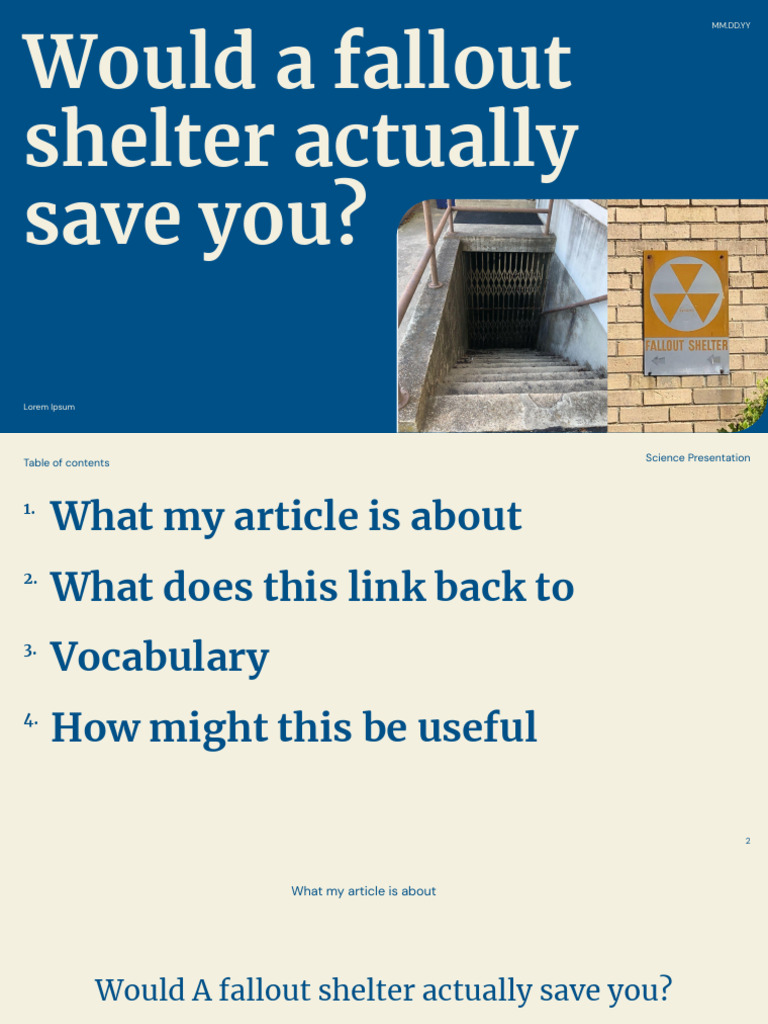 MM.DD.YY

Would a fallout shelter actually save you?

FALLOUT SHELTER

Lorem Ipsum

Table of contents

Science Presentation

1. What my article is about

2. What does this link back to

3. Vocabulary

4. How might this be useful

2

What my article is about

Would A fallout shelter actually save you?